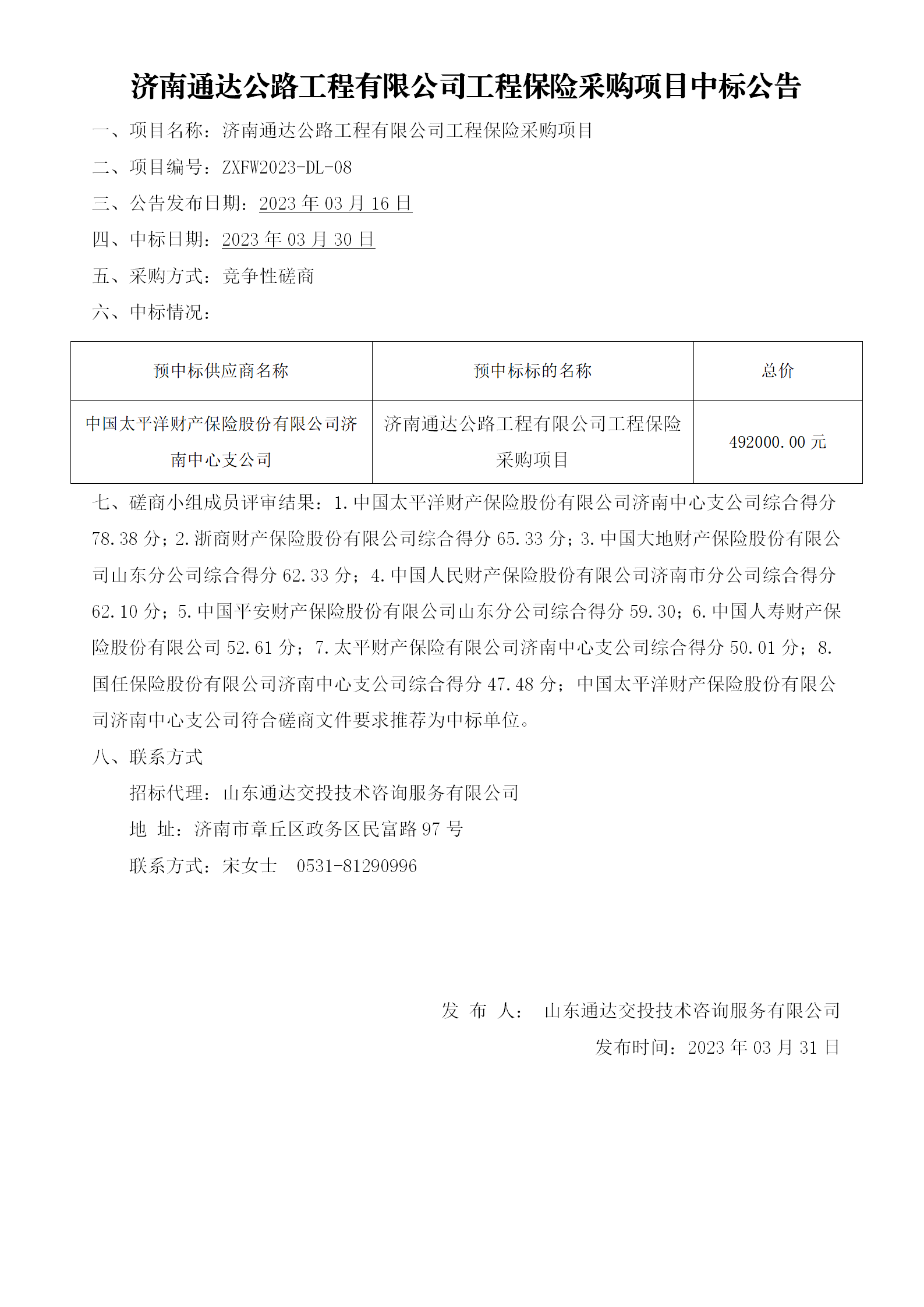 济南通达公路工程有限公司工程保险采购项目中标公告

一、项目名称：济南通达公路工程有限公司工程保险采购项目

二、项目编号：ZXFW2023-DL-08

三、公告发布日期：2023 年 03 月 16 日

四、中标日期：2023 年 03 月 30 日

五、采购方式：竞争性磋商

六、中标情况：

| 预中标供应商名称 | 预中标标的名称 | 总价 |
|---|---|---|
| 中国太平洋财产保险股份有限公司济南中心支公司 | 济南通达公路工程有限公司工程保险采购项目 | 492000.00 元 |

七、磋商小组成员评审结果：1.中国太平洋财产保险股份有限公司济南中心支公司综合得分 78.38 分；2.浙商财产保险股份有限公司综合得分 65.33 分；3.中国大地财产保险股份有限公司山东分公司综合得分 62.33 分；4.中国人民财产保险股份有限公司济南市分公司综合得分 62.10 分；5.中国平安财产保险股份有限公司山东分公司综合得分 59.30；6.中国人寿财产保险股份有限公司 52.61 分；7.太平财产保险有限公司济南中心支公司综合得分 50.01 分；8.国任保险股份有限公司济南中心支公司综合得分 47.48 分；中国太平洋财产保险股份有限公司济南中心支公司符合磋商文件要求推荐为中标单位。

八、联系方式

招标代理：山东通达交投技术咨询服务有限公司

地 址：济南市章丘区政务区民富路 97 号

联系方式：宋女士 0531-81290996

发 布 人： 山东通达交投技术咨询服务有限公司

发布时间：2023 年 03 月 31 日